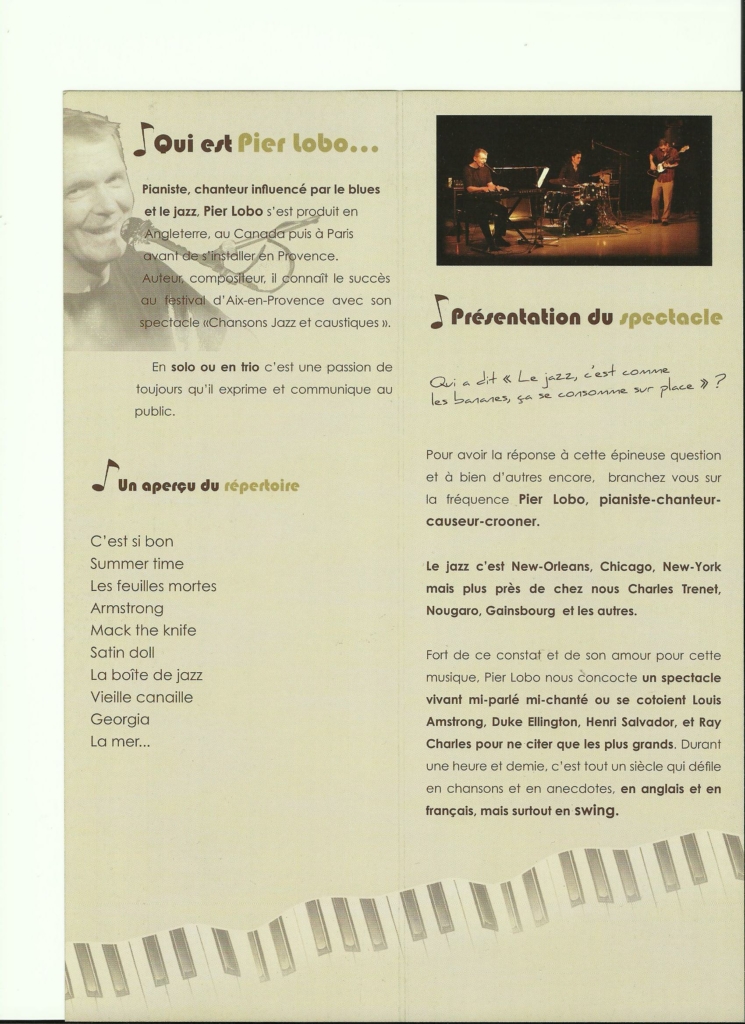 Qui est Pier Lobo...

Pianiste, chanteur influencé par le blues et le jazz, Pier Lobo s'est produit en Angleterre, au Canada puis à Paris avant de s'installer en Provence. Auteur, compositeur, il connaît le succès au festival d'Aix-en-Provence avec son spectacle «Chansons Jazz et caustiques ».

En solo ou en trio c'est une passion de toujours qu'il exprime et communique au public.

Un aperçu du répertoire

C'est si bon
Summer time
Les feuilles mortes
Armstrong
Mack the knife
Satin doll
La boîte de jazz
Vieille canaille
Georgia
La mer...

Présentation du spectacle

Qui a dit « Le jazz, c'est comme les bananes, ça se consomme sur place » ?

Pour avoir la réponse à cette épineuse question et à bien d'autres encore, branchez vous sur la fréquence Pier Lobo, pianiste-chanteur-causeur-crooner.

Le jazz c'est New-Orleans, Chicago, New-York mais plus près de chez nous Charles Trenet, Nougaro, Gainsbourg et les autres.

Fort de ce constat et de son amour pour cette musique, Pier Lobo nous concocte un spectacle vivant mi-parlé mi-chanté ou se cotoient Louis Amstrong, Duke Ellington, Henri Salvador, et Ray Charles pour ne citer que les plus grands. Durant une heure et demie, c'est tout un siècle qui défile en chansons et en anecdotes, en anglais et en français, mais surtout en swing.